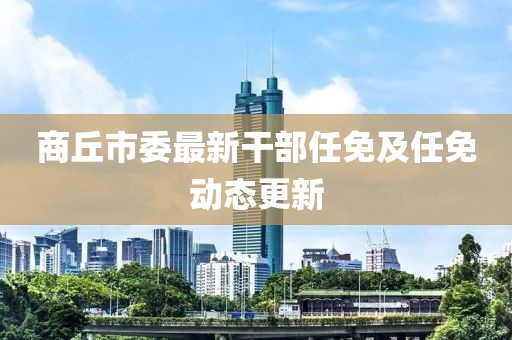 商丘市委最新干部任免及任免动态更新